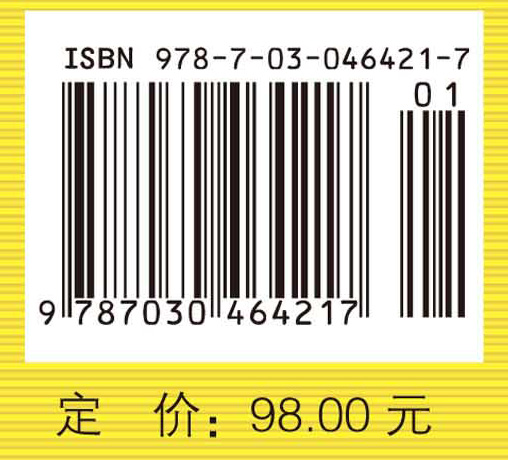 ISBN 978-7-03-046421-7

01

9 787030 464217

定 价: 98.00 元